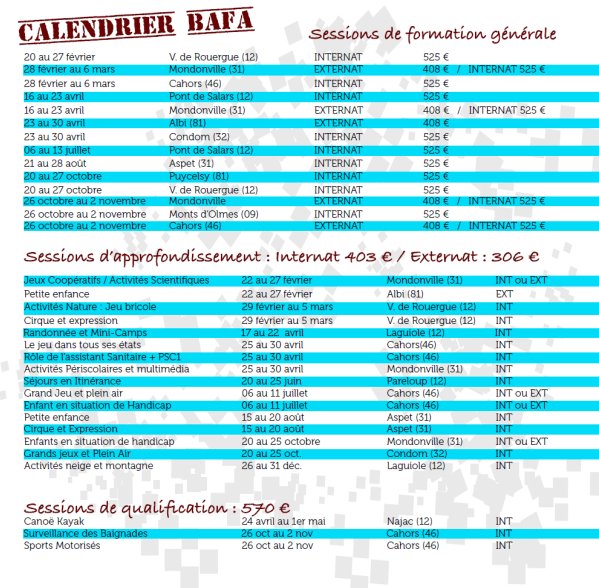 CALENDRIER BAFA

Sessions de formation générale

| | | | |
|---|---|---|---|
| 20 au 27 février | V. de Rouergue (12) | INTERNAT | 525 € |
| 28 février au 6 mars | Mondonville (31) | EXTERNAT | 408 € / INTERNAT 525 € |
| 28 février au 6 mars | Cahors (46) | INTERNAT | 525 € |
| 16 au 23 avril | Pont de Salars (12) | INTERNAT | 525 € |
| 16 au 23 avril | Mondonville (31) | EXTERNAT | 408 € / INTERNAT 525 € |
| 23 au 30 avril | Albi (81) | EXTERNAT | 408 € |
| 23 au 30 avril | Condom (32) | INTERNAT | 525 € |
| 06 au 13 juillet | Pont de Salars (12) | INTERNAT | 525 € |
| 21 au 28 août | Aspet (31) | INTERNAT | 525 € |
| 20 au 27 octobre | Puycelsy (81) | INTERNAT | 525 € |
| 20 au 27 octobre | V. de Rouergue (12) | INTERNAT | 525 € |
| 26 octobre au 2 novembre | Mondonville | EXTERNAT | 408 € / INTERNAT 525 € |
| 26 octobre au 2 novembre | Monts d'Olmes (09) | INTERNAT | 525 € |
| 26 octobre au 2 novembre | Cahors (46) | EXTERNAT | 408 € / INTERNAT 525 € |

Sessions d'approfondissement : Internat 403 € / Externat : 306 €

| | | | |
|---|---|---|---|
| Jeux Coopératifs / Activités Scientifiques | 22 au 27 février | Mondonville (31) | INT ou EXT |
| Petite enfance | 22 au 27 février | Albi (81) | EXT |
| Activités Nature : Jeu bricole | 29 février au 5 mars | V. de Rouergue (12) | INT |
| Cirque et expression | 29 février au 5 mars | V. de Rouergue (12) | INT |
| Randonnée et Mini-Camps | 17 au 22 avril | Laguiole (12) | INT |
| Le jeu dans tous ses états | 25 au 30 avril | Cahors(46) | INT |
| Rôle de l'assistant Sanitaire + PSC1 | 25 au 30 avril | Cahors (46) | INT |
| Activités Périscolaires et multimédia | 25 au 30 avril | Mondonville (31) | INT |
| Séjours en Itinérance | 20 au 25 juin | Pareloup (12) | INT |
| Grand Jeu et plein air | 06 au 11 juillet | Cahors (46) | INT ou EXT |
| Enfant en situation de Handicap | 06 au 11 juillet | Cahors (46) | INT ou EXT |
| Petite enfance | 15 au 20 août | Aspet (31) | INT |
| Cirque et Expression | 15 au 20 août | Aspet (31) | INT |
| Enfants en situation de handicap | 20 au 25 octobre | Mondonville (31) | INT ou EXT |
| Grands jeux et Plein Air | 20 au 25 oct. | Condom (32) | INT |
| Activités neige et montagne | 26 au 31 déc. | Laguiole (12) | INT |

Sessions de qualification : 570 €

| | | | |
|---|---|---|---|
| Canoë Kayak | 24 avril au 1er mai | Najac (12) | INT |
| Surveillance des Baignades | 26 oct au 2 nov | Cahors (46) | INT |
| Sports Motorisés | 26 oct au 2 nov | Cahors (46) | INT |